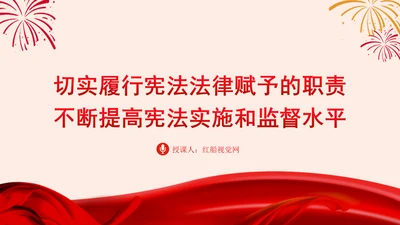 切实履行宪法法律赋予的职责
不断提高宪法实施和监督水平

授课人：红船视觉网